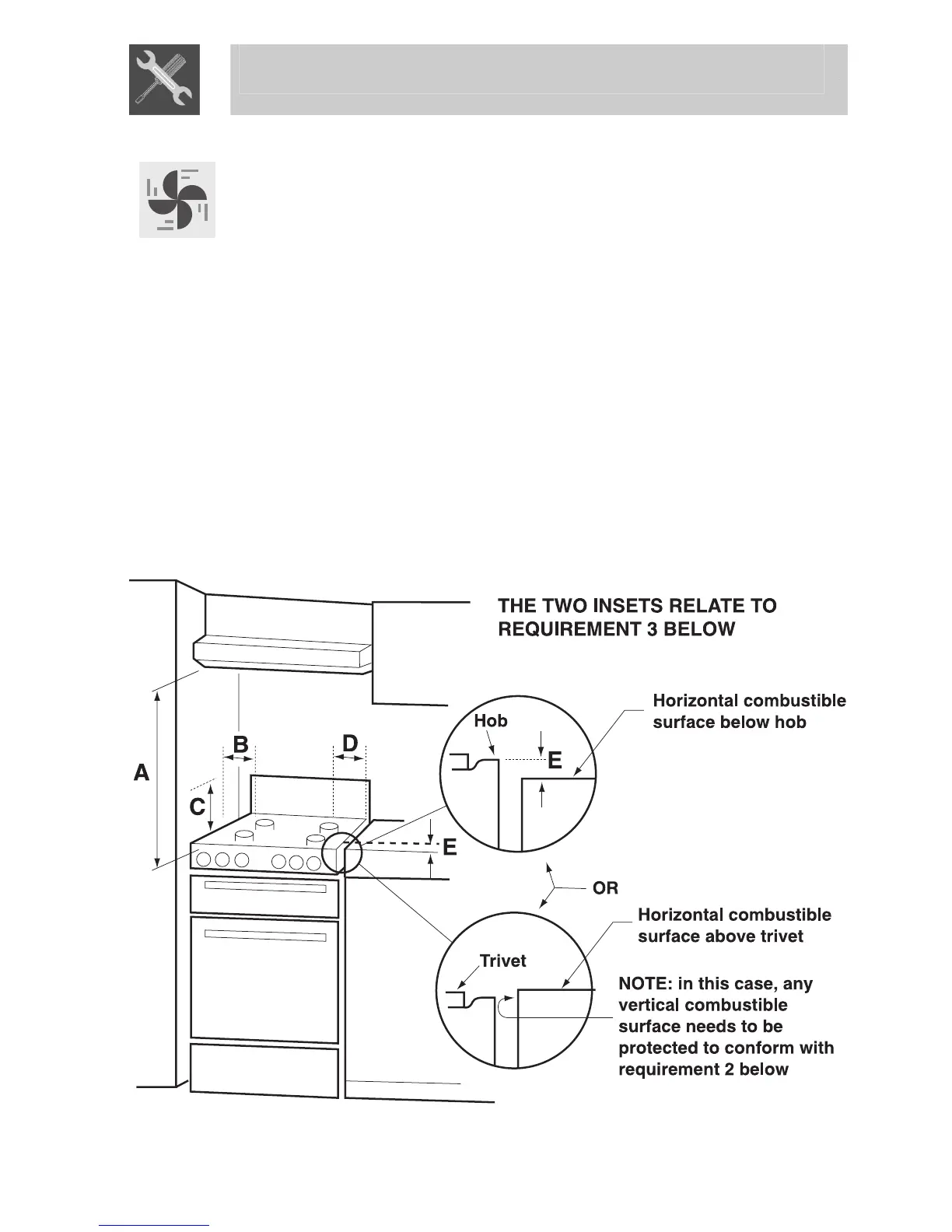 THE TWO INSETS RELATE TO REQUIREMENT 3 BELOW

Horizontal combustible surface below hob

Hob

E

A

B

D

C

E

OR

Horizontal combustible surface above trivet

Trivet

NOTE: in this case, any vertical combustible surface needs to be protected to conform with requirement 2 below